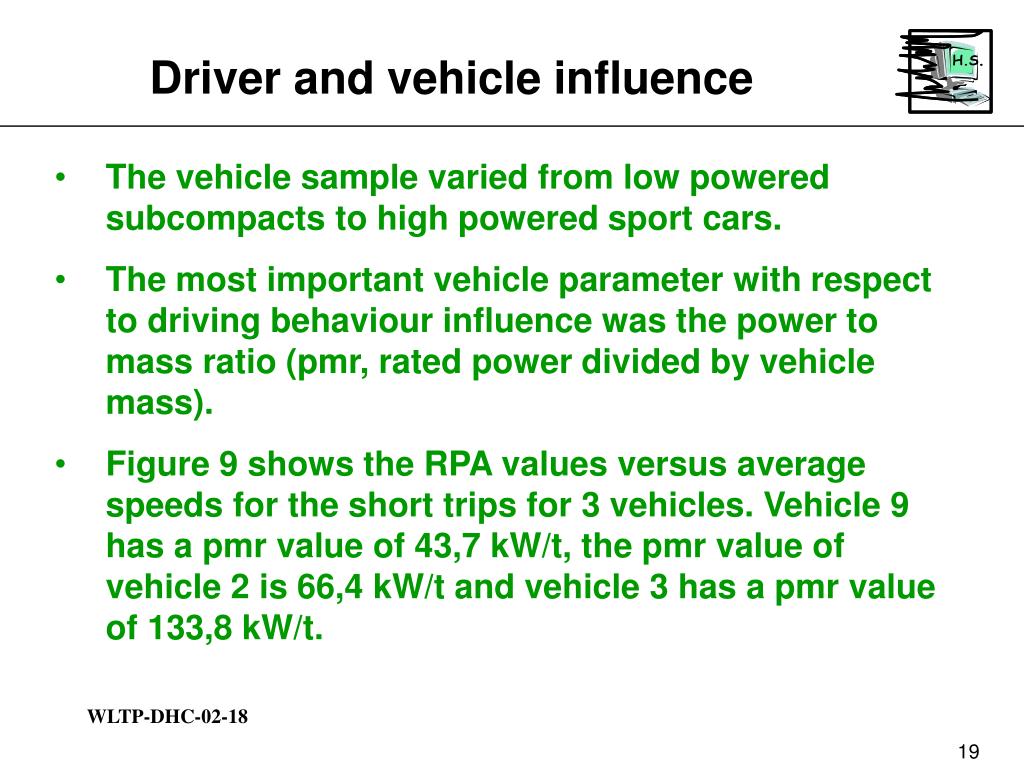 Driver and vehicle influence

H.S.

• The vehicle sample varied from low powered subcompacts to high powered sport cars.

• The most important vehicle parameter with respect to driving behaviour influence was the power to mass ratio (pmr, rated power divided by vehicle mass).

• Figure 9 shows the RPA values versus average speeds for the short trips for 3 vehicles. Vehicle 9 has a pmr value of 43,7 kW/t, the pmr value of vehicle 2 is 66,4 kW/t and vehicle 3 has a pmr value of 133,8 kW/t.

WLTP-DHC-02-18

19